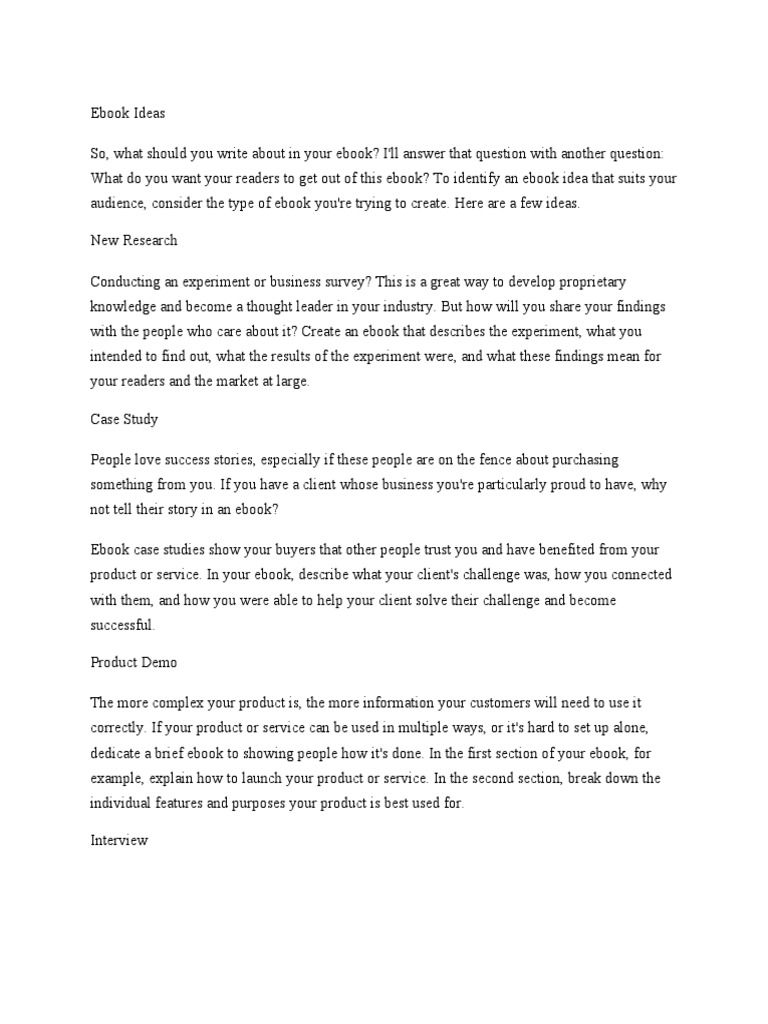 Ebook Ideas

So, what should you write about in your ebook? I'll answer that question with another question: What do you want your readers to get out of this ebook? To identify an ebook idea that suits your audience, consider the type of ebook you're trying to create. Here are a few ideas.

New Research

Conducting an experiment or business survey? This is a great way to develop proprietary knowledge and become a thought leader in your industry. But how will you share your findings with the people who care about it? Create an ebook that describes the experiment, what you intended to find out, what the results of the experiment were, and what these findings mean for your readers and the market at large.

Case Study

People love success stories, especially if these people are on the fence about purchasing something from you. If you have a client whose business you're particularly proud to have, why not tell their story in an ebook?

Ebook case studies show your buyers that other people trust you and have benefited from your product or service. In your ebook, describe what your client's challenge was, how you connected with them, and how you were able to help your client solve their challenge and become successful.

Product Demo

The more complex your product is, the more information your customers will need to use it correctly. If your product or service can be used in multiple ways, or it's hard to set up alone, dedicate a brief ebook to showing people how it's done. In the first section of your ebook, for example, explain how to launch your product or service. In the second section, break down the individual features and purposes your product is best used for.

Interview